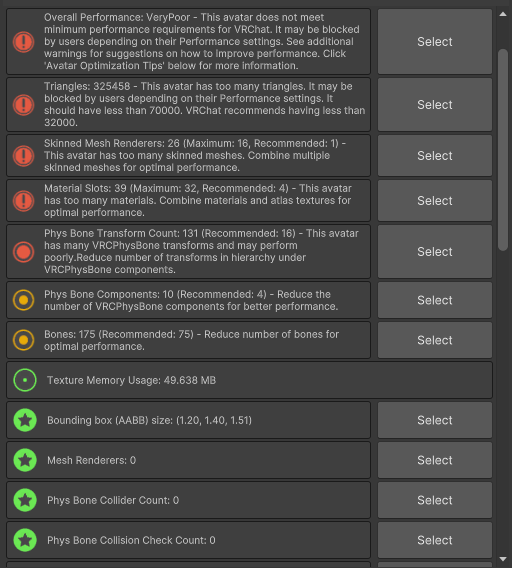 Overall Performance: VeryPoor - This avatar does not meet minimum performance requirements for VRChat. It may be blocked by users depending on their Performance settings. See additional warnings for suggestions on how to improve performance. Click 'Avatar Optimization Tips' below for more information.

Select

Triangles: 325458 - This avatar has too many triangles. It may be blocked by users depending on their Performance settings. It should have less than 70000. VRChat recommends having less than 32000.

Select

Skinned Mesh Renderers: 26 (Maximum: 16, Recommended: 1) - This avatar has too many skinned meshes. Combine multiple skinned meshes for optimal performance.

Select

Material Slots: 39 (Maximum: 32, Recommended: 4) - This avatar has too many materials. Combine materials and atlas textures for optimal performance.

Select

Phys Bone Transform Count: 131 (Recommended: 16) - This avatar has many VRCPhysBone transforms and may perform poorly.Reduce number of transforms in hierarchy under VRCPhysBone components.

Select

Phys Bone Components: 10 (Recommended: 4) - Reduce the number of VRCPhysBone components for better performance.

Select

Bones: 175 (Recommended: 75) - Reduce number of bones for optimal performance.

Select

Texture Memory Usage: 49.638 MB

Bounding box (AABB) size: (1.20, 1.40, 1.51)

Select

Mesh Renderers: 0

Select

Phys Bone Collider Count: 0

Select

Phys Bone Collision Check Count: 0

Select